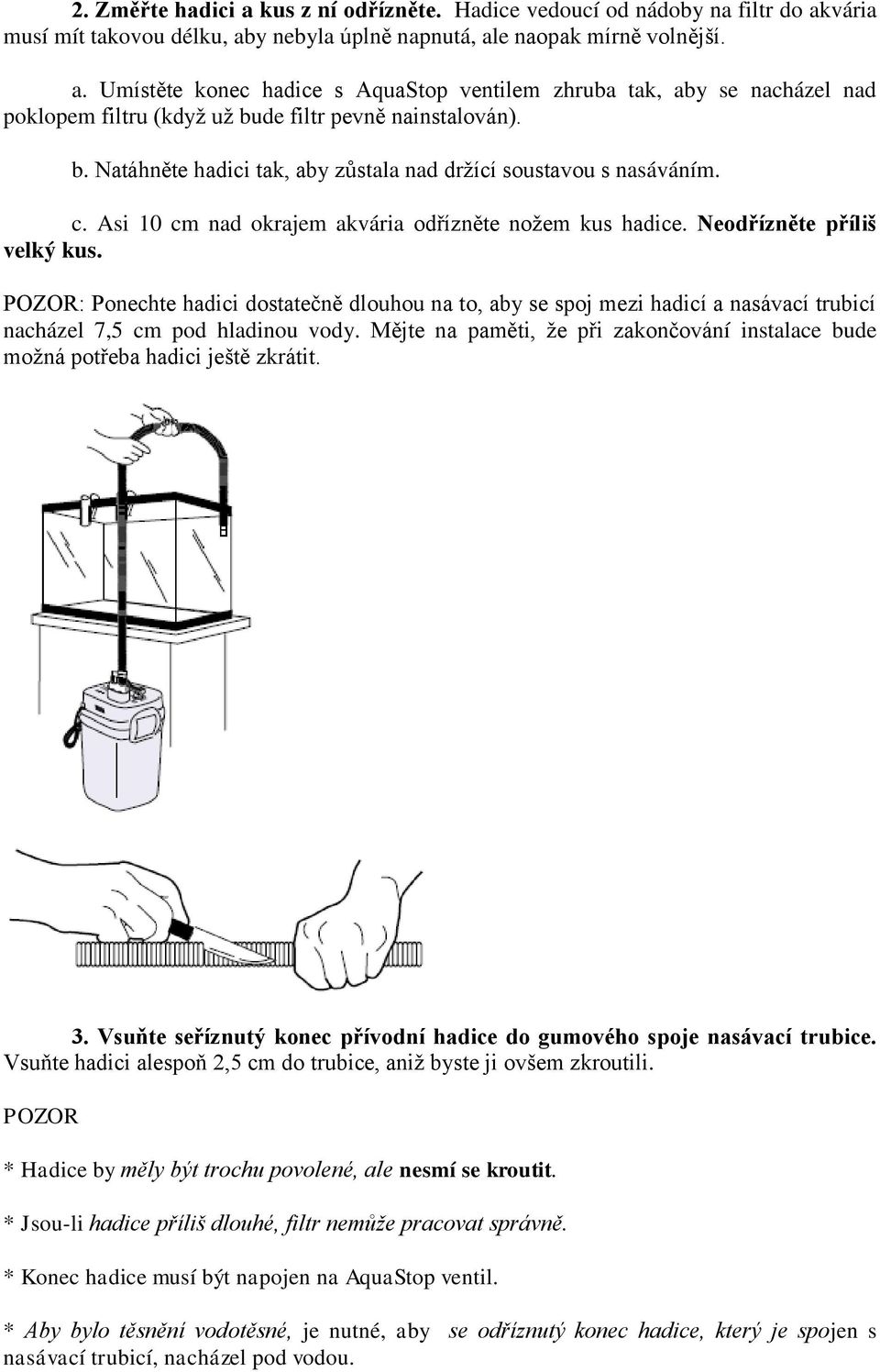 2. Změřte hadici a kus z ní odřízněte. Hadice vedoucí od nádoby na filtr do akvária musí mít takovou délku, aby nebyla úplně napnutá, ale naopak mírně volnější.

a. Umístěte konec hadice s AquaStop ventilem zhruba tak, aby se nacházel nad poklopem filtru (když už bude filtr pevně nainstalován).

b. Natáhněte hadici tak, aby zůstala nad držící soustavou s nasáváním.

c. Asi 10 cm nad okrajem akvária odřízněte nožem kus hadice. Neodřízněte příliš velký kus.

POZOR: Ponechte hadici dostatečně dlouhou na to, aby se spoj mezi hadicí a nasávací trubicí nacházel 7,5 cm pod hladinou vody. Mějte na paměti, že při zakončování instalace bude možná potřeba hadici ještě zkrátit.

3. Vsuňte seříznutý konec přívodní hadice do gumového spoje nasávací trubice. Vsuňte hadici alespoň 2,5 cm do trubice, aniž byste ji ovšem zkroutili.

POZOR

* Hadice by měly být trochu povolené, ale nesmí se kroutit.

* Jsou-li hadice příliš dlouhé, filtr nemůže pracovat správně.

* Konec hadice musí být napojen na AquaStop ventil.

* Aby bylo těsnění vodotěsné, je nutné, aby se odříznutý konec hadice, který je spojen s nasávací trubicí, nacházel pod vodou.